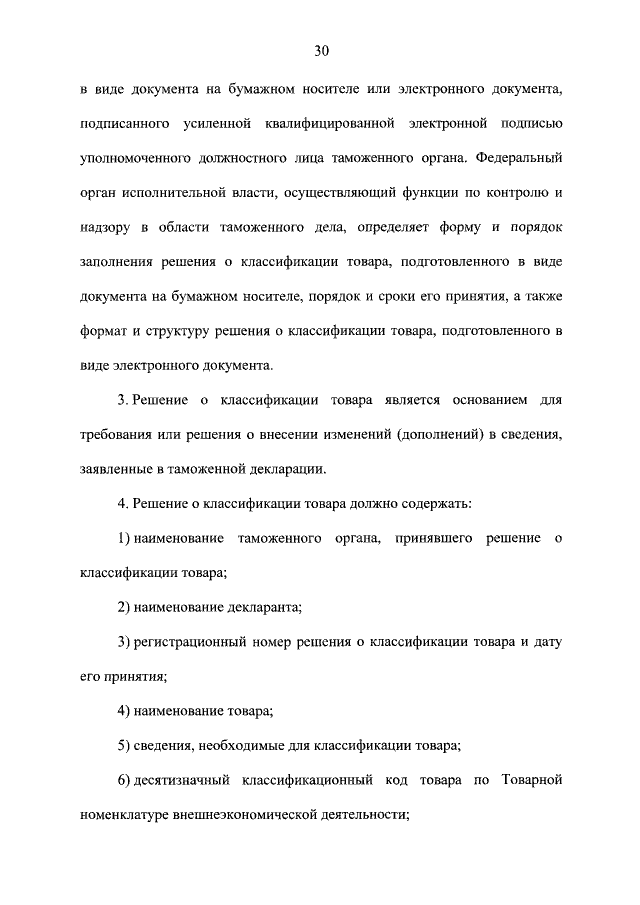 30

в виде документа на бумажном носителе или электронного документа, подписанного усиленной квалифицированной электронной подписью уполномоченного должностного лица таможенного органа. Федеральный орган исполнительной власти, осуществляющий функции по контролю и надзору в области таможенного дела, определяет форму и порядок заполнения решения о классификации товара, подготовленного в виде документа на бумажном носителе, порядок и сроки его принятия, а также формат и структуру решения о классификации товара, подготовленного в виде электронного документа.

3. Решение о классификации товара является основанием для требования или решения о внесении изменений (дополнений) в сведения, заявленные в таможенной декларации.

4. Решение о классификации товара должно содержать:

1) наименование таможенного органа, принявшего решение о классификации товара;

2) наименование декларанта;

3) регистрационный номер решения о классификации товара и дату его принятия;

4) наименование товара;

5) сведения, необходимые для классификации товара;

6) десятизначный классификационный код товара по Товарной номенклатуре внешнеэкономической деятельности;